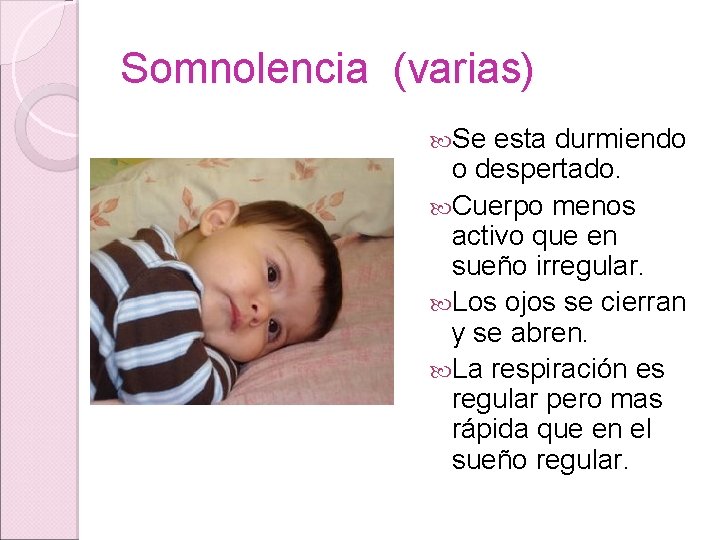 Somnolencia (varias)

Se esta durmiendo o despertado.

Cuerpo menos activo que en sueño irregular.

Los ojos se cierran y se abren.

La respiración es regular pero mas rápida que en el sueño regular.